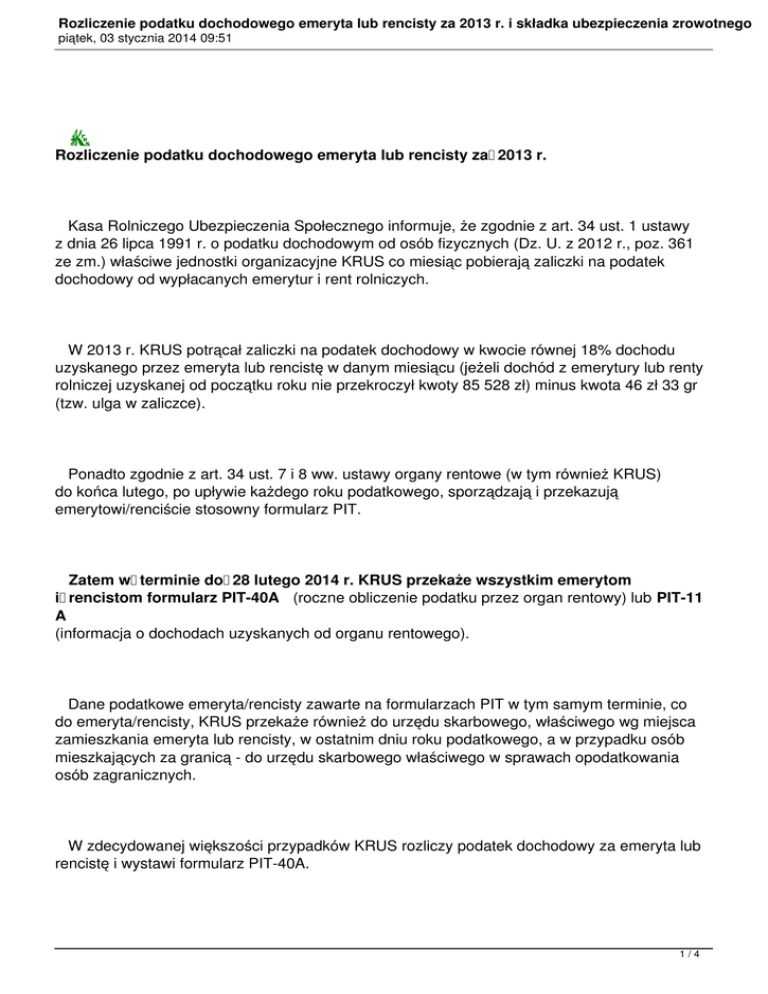 Rozliczenie podatku dochodowego emeryta lub rencisty za 2013 r. i składka ubezpieczenia zrowotnego
piątek, 03 stycznia 2014 09:51

Rozliczenie podatku dochodowego emeryta lub rencisty za 2013 r.

Kasa Rolniczego Ubezpieczenia Społecznego informuje, że zgodnie z art. 34 ust. 1 ustawy z dnia 26 lipca 1991 r. o podatku dochodowym od osób fizycznych (Dz. U. z 2012 r., poz. 361 ze zm.) właściwe jednostki organizacyjne KRUS co miesiąc pobierają zaliczki na podatek dochodowy od wypłacanych emerytur i rent rolniczych.

W 2013 r. KRUS potrącał zaliczki na podatek dochodowy w kwocie równej 18% dochodu uzyskanego przez emeryta lub rencistę w danym miesiącu (jeżeli dochód z emerytury lub renty rolniczej uzyskanej od początku roku nie przekroczył kwoty 85 528 zł) minus kwota 46 zł 33 gr (tzw. ulga w zaliczce).

Ponadto zgodnie z art. 34 ust. 7 i 8 ww. ustawy organy rentowe (w tym również KRUS) do końca lutego, po upływie każdego roku podatkowego, sporządzają i przekazują emerytowi/renciście stosowny formularz PIT.

Zatem w terminie do 28 lutego 2014 r. KRUS przekaże wszystkim emerytom i rencistom formularz PIT-40A (roczne obliczenie podatku przez organ rentowy) lub PIT-11 A (informacja o dochodach uzyskanych od organu rentowego).

Dane podatkowe emeryta/rencisty zawarte na formularzach PIT w tym samym terminie, co do emeryta/rencisty, KRUS przekaże również do urzędu skarbowego, właściwego wg miejsca zamieszkania emeryta lub rencisty, w ostatnim dniu roku podatkowego, a w przypadku osób mieszkających za granicą - do urzędu skarbowego właściwego w sprawach opodatkowania osób zagranicznych.

W zdecydowanej większości przypadków KRUS rozliczy podatek dochodowy za emeryta lub rencistę i wystawi formularz PIT-40A.

1 / 4